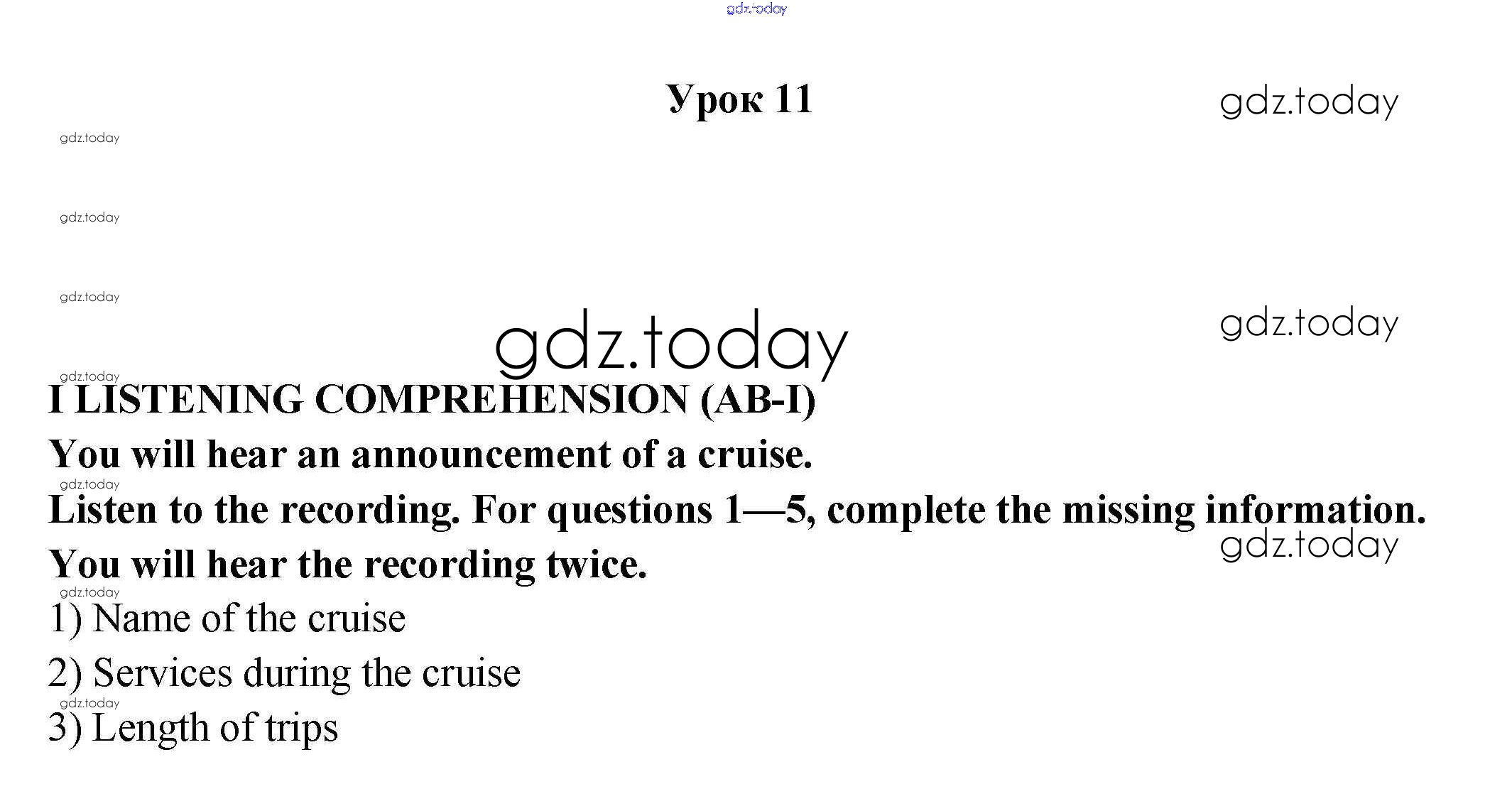 Урок 11

I LISTENING COMPREHENSION (AB-I)

You will hear an announcement of a cruise.

Listen to the recording. For questions 1—5, complete the missing information. You will hear the recording twice.

1) Name of the cruise

2) Services during the cruise

3) Length of trips

gdz.today